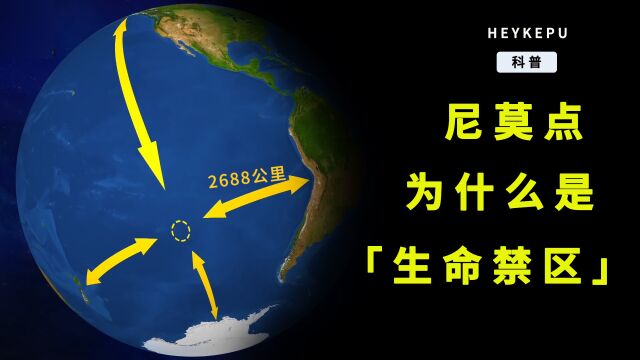 2688公里

HEYKEPU
科普

尼莫点
为什么是
「生命禁区」